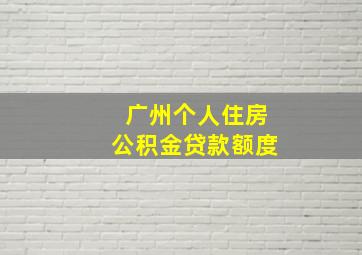 广州个人住房
公积金贷款额度